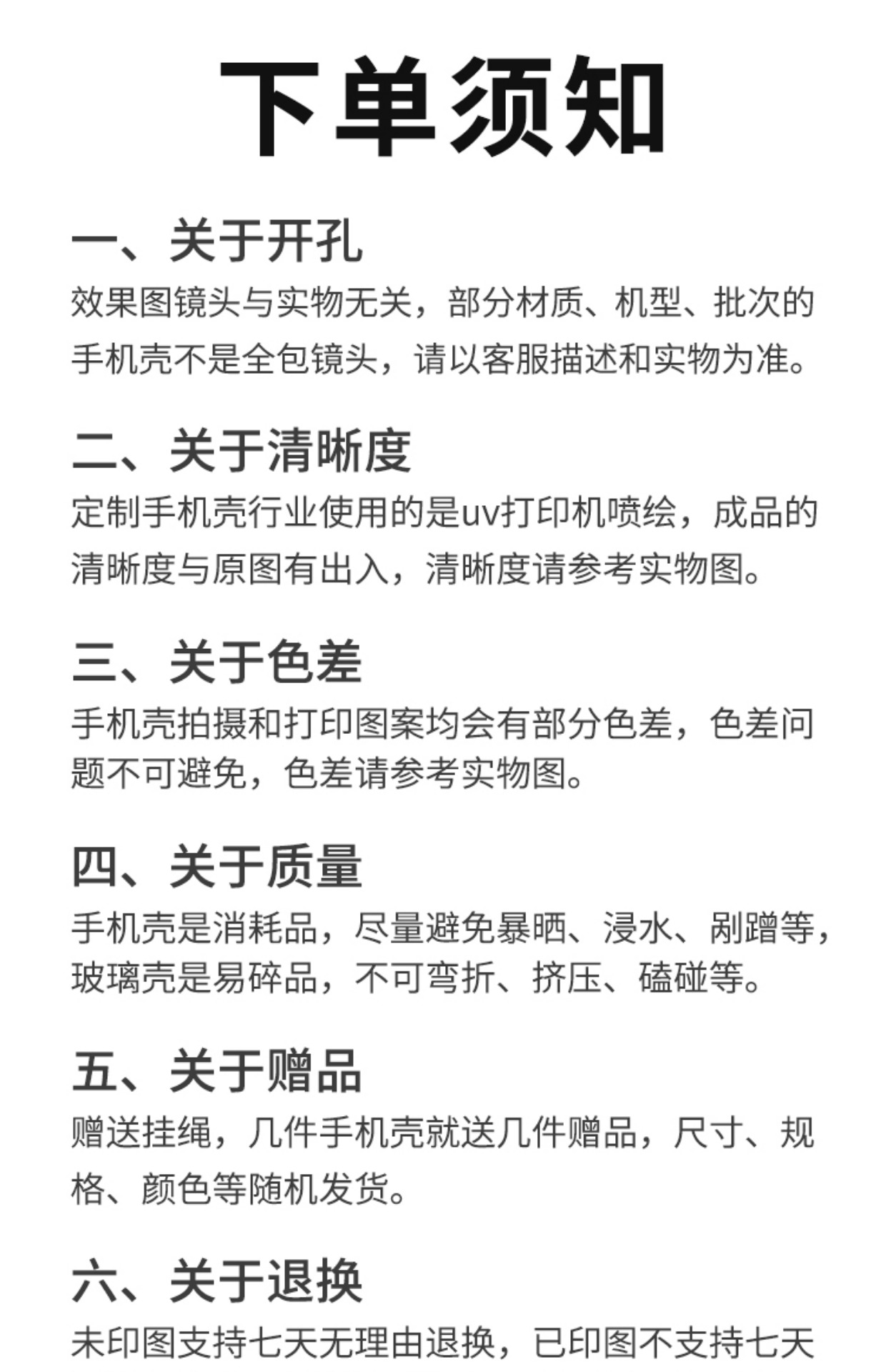 下单须知

一、关于开孔
效果图镜头与实物无关，部分材质、机型、批次的手机壳不是全包镜头，请以客服描述和实物为准。

二、关于清晰度
定制手机壳行业使用的是uv打印机喷绘，成品的清晰度与原图有出入，清晰度请参考实物图。

三、关于色差
手机壳拍摄和打印图案均会有部分色差，色差问题不可避免，色差请参考实物图。

四、关于质量
手机壳是消耗品，尽量避免暴晒、浸水、剐蹭等，玻璃壳是易碎品，不可弯折、挤压、磕碰等。

五、关于赠品
赠送挂绳，几件手机壳就送几件赠品，尺寸、规格、颜色等随机发货。

六、关于退换
未印图支持七天无理由退换，已印图不支持七天